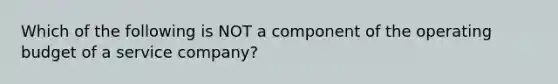 Which of the following is NOT a component of the operating budget of a service company?